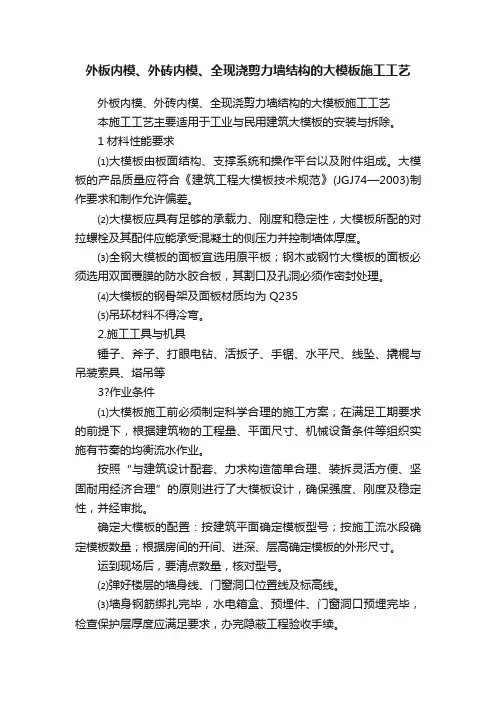 外板内模、外砖内模、全现浇剪力墙结构的大模板施工工艺

外板内模、外砖内模、全现浇剪力墙结构的大模板施工工艺

本施工工艺主要适用于工业与民用建筑大模板的安装与拆除。

1 材料性能要求

⑴大模板由板面结构、支撑系统和操作平台以及附件组成。大模板的产品质量应符合《建筑工程大模板技术规范》(JGJ74—2003)制作要求和制作允许偏差。

⑵大模板应具有足够的承载力、刚度和稳定性，大模板所配的对拉螺栓及其配件应能承受混凝土的侧压力并控制墙体厚度。

⑶全钢大模板的面板宜选用原平板；钢木或钢竹大模板的面板必须选用双面覆膜的防水胶合板，其割口及孔洞必须作密封处理。

⑷大模板的钢骨架及面板材质均为 Q235

⑸吊环材料不得冷弯。

2.施工工具与机具

锤子、斧子、打眼电钻、活扳子、手锯、水平尺、线坠、撬棍与吊装索具、塔吊等

3?作业条件

⑴大模板施工前必须制定科学合理的施工方案；在满足工期要求的前提下，根据建筑物的工程量、平面尺寸、机械设备条件等组织实施有节奏的均衡流水作业。

按照“与建筑设计配套、力求构造简单合理、装拆灵活方便、坚固耐用经济合理”的原则进行了大模板设计，确保强度、刚度及稳定性，并经审批。

确定大模板的配置：按建筑平面确定模板型号；按施工流水段确定模板数量；根据房间的开间、进深、层高确定模板的外形尺寸。

运到现场后，要清点数量，核对型号。

⑵弹好楼层的墙身线、门窗洞口位置线及标高线。

⑶墙身钢筋绑扎完毕，水电箱盒、预埋件、门窗洞口预埋完毕，检查保护层厚度应满足要求，办完隐蔽工程验收手续。